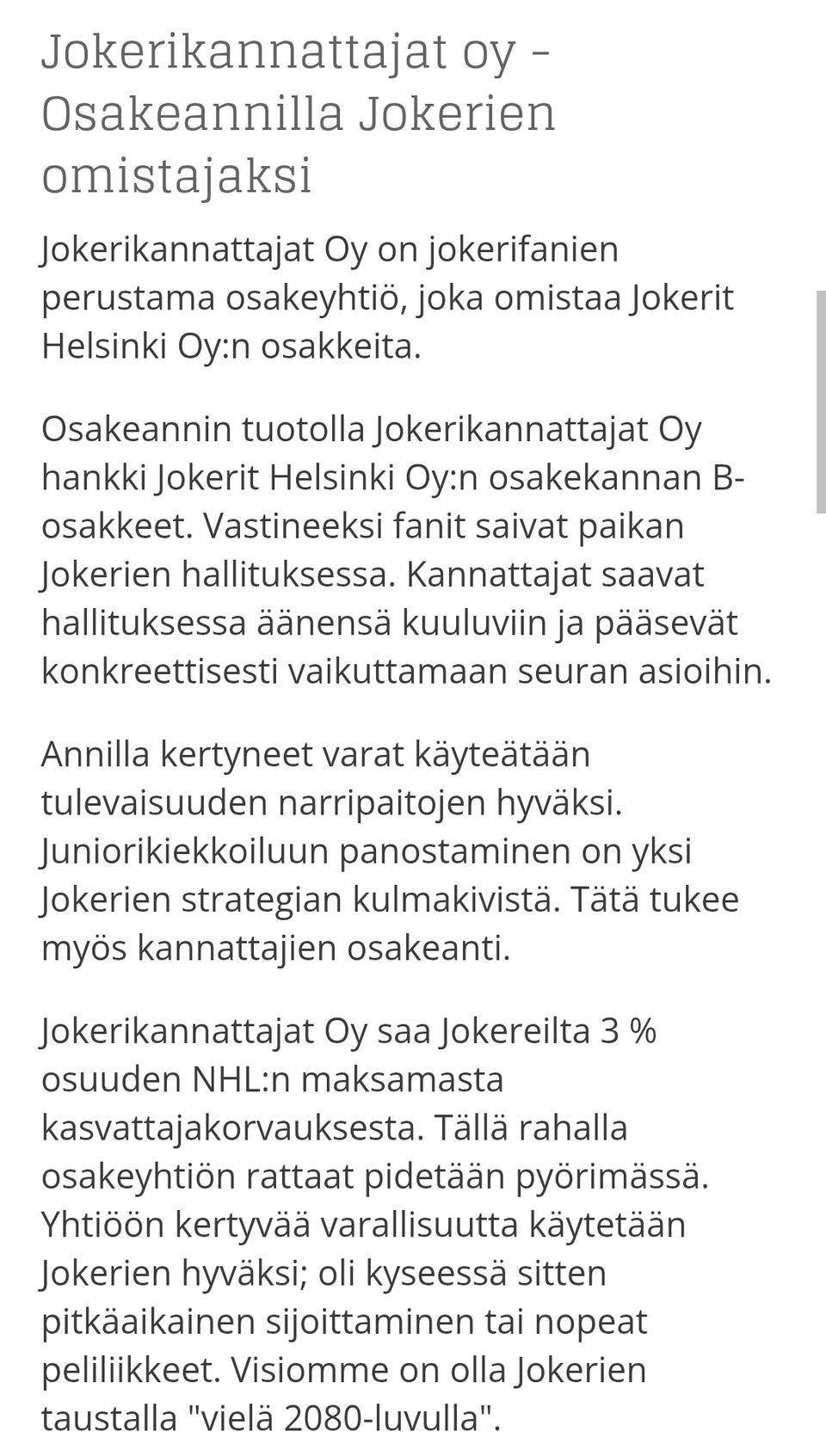 Jokerikannattajat oy - Osakeannilla Jokerien omistajaksi

Jokerikannattajat Oy on jokerifanien perustama osakeyhtiö, joka omistaa Jokerit Helsinki Oy:n osakkeita.

Osakeannin tuotolla Jokerikannattajat Oy hankki Jokerit Helsinki Oy:n osakekannan B-osakkeet. Vastineeksi fanit saivat paikan Jokerien hallituksessa. Kannattajat saavat hallituksessa äänensä kuuluviin ja pääsevät konkreettisesti vaikuttamaan seuran asioihin.

Annilla kertyneet varat käyteätään tulevaisuuden narripaitojen hyväksi. Juniorikiekkoiluun panostaminen on yksi Jokerien strategian kulmakivistä. Tätä tukee myös kannattajien osakeanti.

Jokerikannattajat Oy saa Jokereilta 3 % osuuden NHL:n maksamasta kasvattajakorvauksesta. Tällä rahalla osakeyhtiön rattaat pidetään pyörimässä. Yhtiöön kertyvää varallisuutta käytetään Jokerien hyväksi; oli kyseessä sitten pitkäaikainen sijoittaminen tai nopeat peliliikkeet. Visiomme on olla Jokerien taustalla "vielä 2080-luvulla".